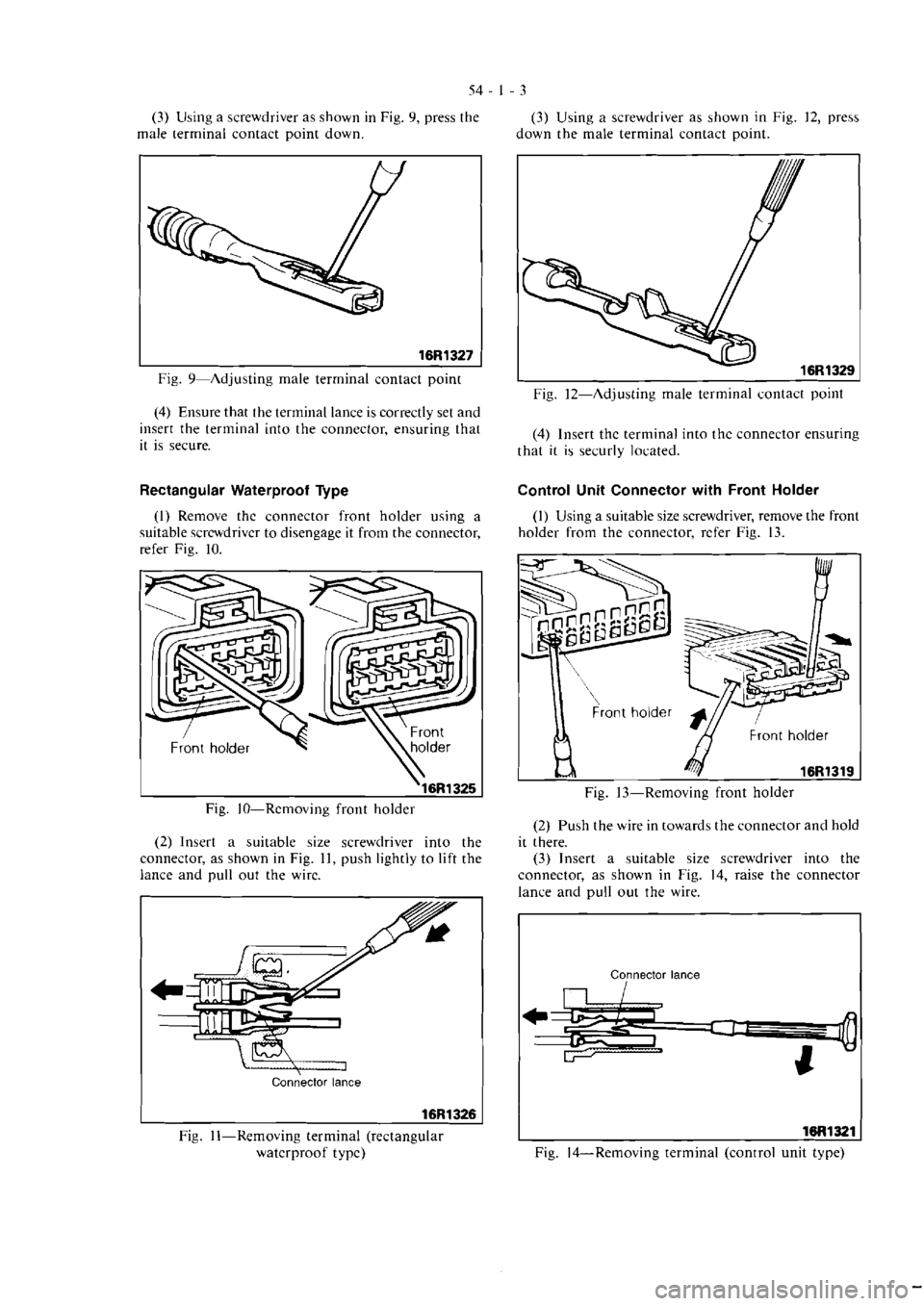 54 - 1 - 3

(3) Using a screwdriver as shown in Fig. 9, press the male terminal contact point down.

16R1327

Fig. 9—Adjusting male terminal contact point

(4) Ensure that the terminal lance is correctly set and insert the terminal into the connector, ensuring that it is secure.

Rectangular Waterproof Type

(1) Remove the connector front holder using a suitable screwdriver to disengage it from the connector, refer Fig. 10.

Front holder

Front holder

16R1325

Fig. 10—Removing front holder

(2) Insert a suitable size screwdriver into the connector, as shown in Fig. 11, push lightly to lift the lance and pull out the wire.

Connector lance

16R1326

Fig. 11—Removing terminal (rectangular waterproof type)

(3) Using a screwdriver as shown in Fig. 12, press down the male terminal contact point.

16R1329

Fig. 12—Adjusting male terminal contact point

(4) Insert the terminal into the connector ensuring that it is securly located.

Control Unit Connector with Front Holder

(1) Using a suitable size screwdriver, remove the front holder from the connector, refer Fig. 13.

Front holder

Front holder

16R1319

Fig. 13—Removing front holder

(2) Push the wire in towards the connector and hold it there.
(3) Insert a suitable size screwdriver into the connector, as shown in Fig. 14, raise the connector lance and pull out the wire.

Connector lance

16R1321

Fig. 14—Removing terminal (control unit type)

carmanualsonline.info